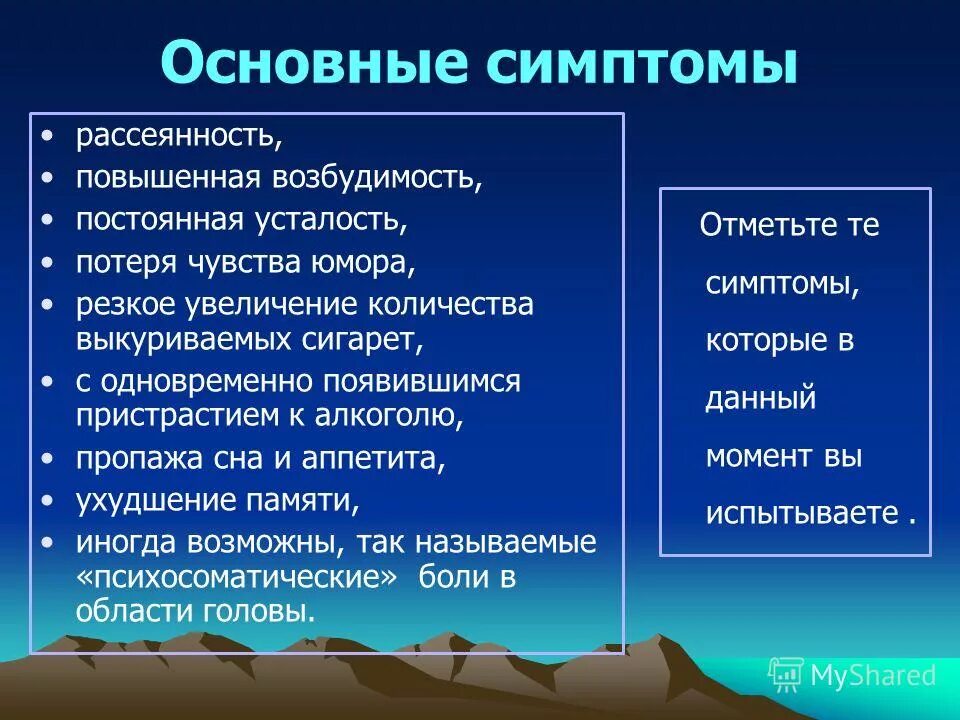 Основные симптомы

• рассеянность,
• повышенная возбудимость,
• постоянная усталость,
• потеря чувства юмора,
• резкое увеличение количества выкуриваемых сигарет,
• с одновременно появившимся пристрастием к алкоголю,
• пропажа сна и аппетита,
• ухудшение памяти,
• иногда возможны, так называемые «психосоматические» боли в области головы.

Отметьте те симптомы, которые в данный момент вы испытываете .

MyShared